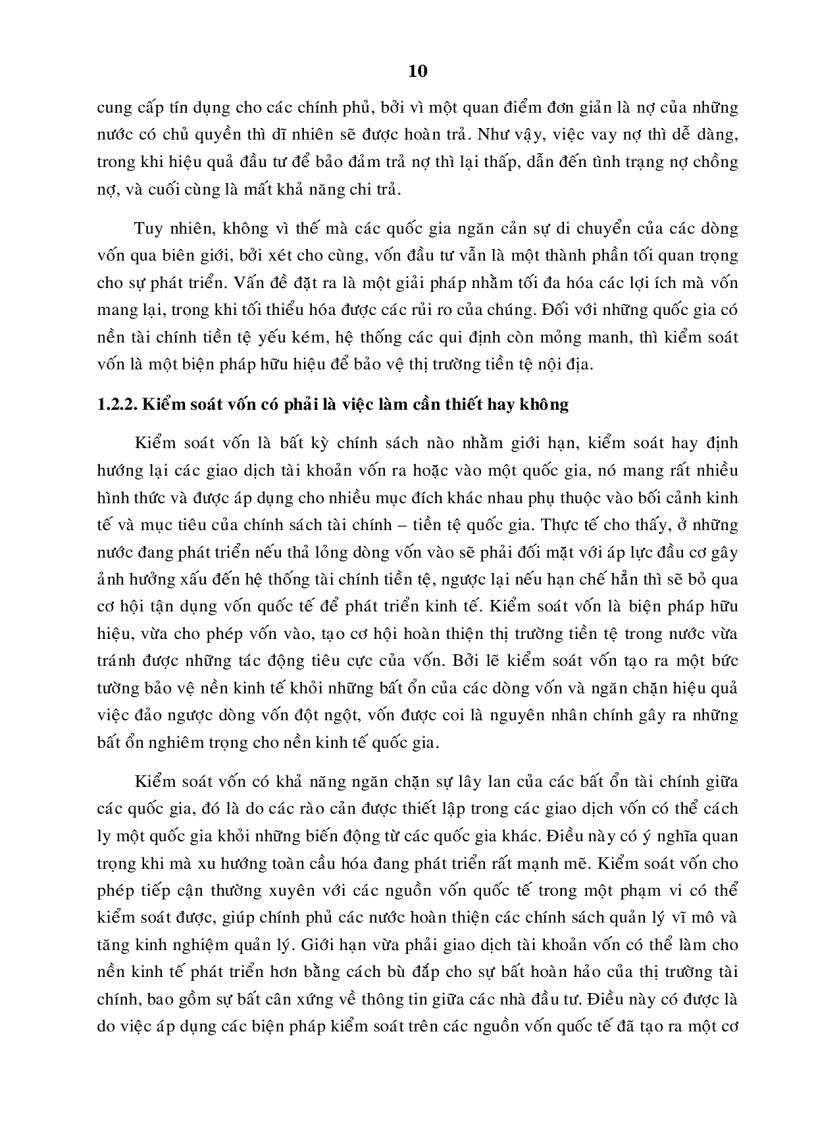 10

cung cấp tín dụng cho các chính phủ, bởi vì một quan điểm đơn giản là nợ của những nước có chủ quyền thì dĩ nhiên sẽ được hoàn trả. Như vậy, việc vay nợ thì dễ dàng, trong khi hiệu quả đầu tư để bảo đảm trả nợ thì lại thấp, dẫn đến tình trạng nợ chồng nợ, và cuối cùng là mất khả năng chi trả.

Tuy nhiên, không vì thế mà các quốc gia ngăn cản sự di chuyển của các dòng vốn qua biên giới, bởi xét cho cùng, vốn đầu tư vẫn là một thành phần tối quan trọng cho sự phát triển. Vấn đề đặt ra là một giải pháp nhằm tối đa hóa các lợi ích mà vốn mang lại, trong khi tối thiểu hóa được các rủi ro của chúng. Đối với những quốc gia có nền tài chính tiền tệ yếu kém, hệ thống các qui định còn mỏng manh, thì kiểm soát vốn là một biện pháp hữu hiệu để bảo vệ thị trường tiền tệ nội địa.

1.2.2. Kiểm soát vốn có phải là việc làm cần thiết hay không

Kiểm soát vốn là bất kỳ chính sách nào nhằm giới hạn, kiểm soát hay định hướng lại các giao dịch tài khoản vốn ra hoặc vào một quốc gia, nó mang rất nhiều hình thức và được áp dụng cho nhiều mục đích khác nhau phụ thuộc vào bối cảnh kinh tế và mục tiêu của chính sách tài chính – tiền tệ quốc gia. Thực tế cho thấy, ở những nước đang phát triển nếu thả lỏng dòng vốn vào sẽ phải đối mặt với áp lực đầu cơ gây ảnh hưởng xấu đến hệ thống tài chính tiền tệ, ngược lại nếu hạn chế hẳn thì sẽ bỏ qua cơ hội tận dụng vốn quốc tế để phát triển kinh tế. Kiểm soát vốn là biện pháp hữu hiệu, vừa cho phép vốn vào, tạo cơ hội hoàn thiện thị trường tiền tệ trong nước vừa tránh được những tác động tiêu cực của vốn. Bởi lẽ kiểm soát vốn tạo ra một bức tường bảo vệ nền kinh tế khỏi những bất ổn của các dòng vốn và ngăn chặn hiệu quả việc đảo ngược dòng vốn đột ngột, vốn được coi là nguyên nhân chính gây ra những bất ổn nghiêm trọng cho nền kinh tế quốc gia.

Kiểm soát vốn có khả năng ngăn chặn sự lây lan của các bất ổn tài chính giữa các quốc gia, đó là do các rào cản được thiết lập trong các giao dịch vốn có thể cách ly một quốc gia khỏi những biến động từ các quốc gia khác. Điều này có ý nghĩa quan trọng khi mà xu hướng toàn cầu hóa đang phát triển rất mạnh mẽ. Kiểm soát vốn cho phép tiếp cận thường xuyên với các nguồn vốn quốc tế trong một phạm vi có thể kiểm soát được, giúp chính phủ các nước hoàn thiện các chính sách quản lý vĩ mô và tăng kinh nghiệm quản lý. Giới hạn vừa phải giao dịch tài khoản vốn có thể làm cho nền kinh tế phát triển hơn bằng cách bù đắp cho sự bất hoàn hảo của thị trường tài chính, bao gồm sự bất cân xứng về thông tin giữa các nhà đầu tư. Điều này có được là do việc áp dụng các biện pháp kiểm soát trên các nguồn vốn quốc tế đã tạo ra một cơ